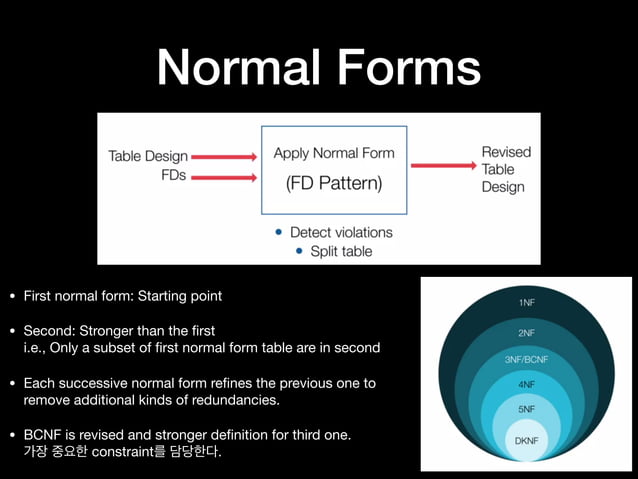 Normal Forms

Table Design
FDs

Apply Normal Form
(FD Pattern)

Revised Table Design

• Detect violations
• Split table

• First normal form: Starting point

• Second: Stronger than the first
i.e., Only a subset of first normal form table are in second

• Each successive normal form refines the previous one to remove additional kinds of redundancies.

• BCNF is revised and stronger definition for third one.
가장 중요한 constraint를 담당한다.

1NF
2NF
3NF/BCNF
4NF
5NF
DKNF